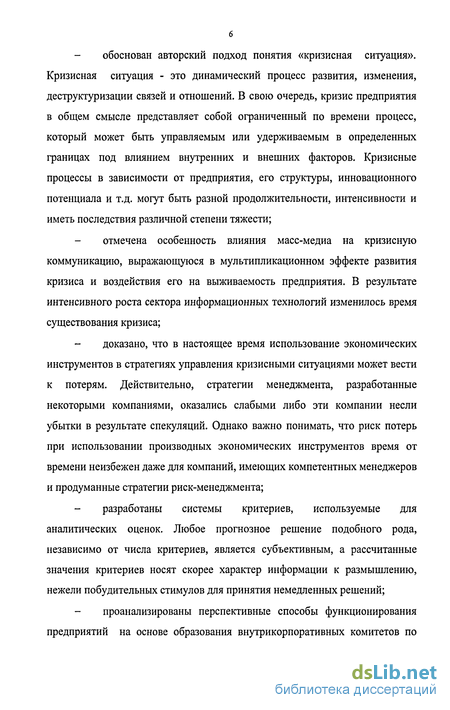 6

– обоснован авторский подход понятия «кризисная ситуация». Кризисная ситуация - это динамический процесс развития, изменения, деструктуризации связей и отношений. В свою очередь, кризис предприятия в общем смысле представляет собой ограниченный по времени процесс, который может быть управляемым или удерживаемым в определенных границах под влиянием внутренних и внешних факторов. Кризисные процессы в зависимости от предприятия, его структуры, инновационного потенциала и т.д. могут быть разной продолжительности, интенсивности и иметь последствия различной степени тяжести;

– отмечена особенность влияния масс-медиа на кризисную коммуникацию, выражающуюся в мультипликационном эффекте развития кризиса и воздействия его на выживаемость предприятия. В результате интенсивного роста сектора информационных технологий изменилось время существования кризиса;

– доказано, что в настоящее время использование экономических инструментов в стратегиях управления кризисными ситуациями может вести к потерям. Действительно, стратегии менеджмента, разработанные некоторыми компаниями, оказались слабыми либо эти компании несли убытки в результате спекуляций. Однако важно понимать, что риск потерь при использовании производных экономических инструментов время от времени неизбежен даже для компаний, имеющих компетентных менеджеров и продуманные стратегии риск-менеджмента;

– разработаны системы критериев, используемые для аналитических оценок. Любое прогнозное решение подобного рода, независимо от числа критериев, является субъективным, а рассчитанные значения критериев носят скорее характер информации к размышлению, нежели побудительных стимулов для принятия немедленных решений;

– проанализированы перспективные способы функционирования предприятий на основе образования внутрикорпоративных комитетов по

dsLib.net
библиотека диссертаций